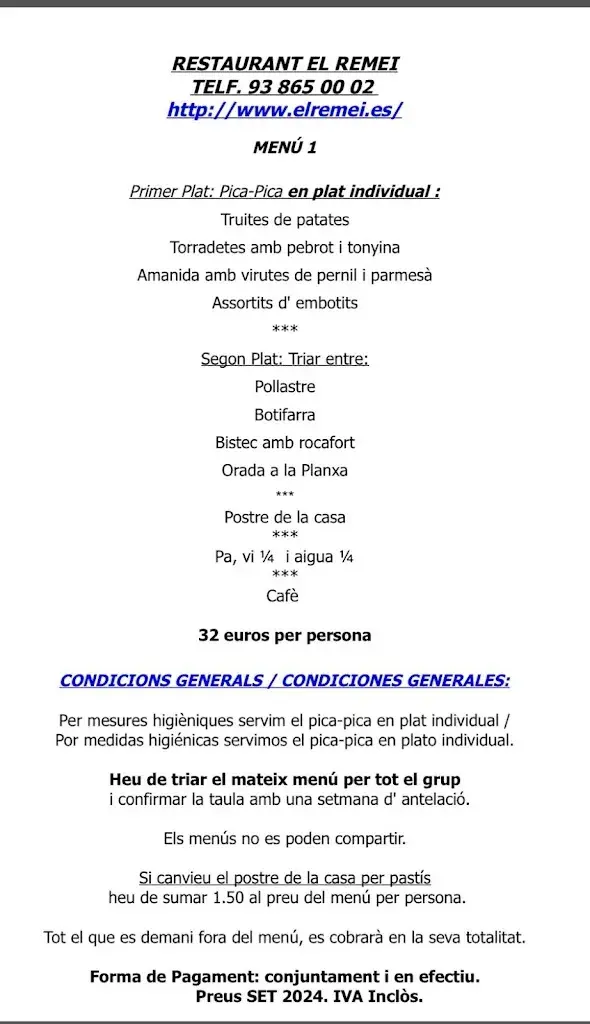 RESTAURANT EL REMEI
TELF. 93 865 00 02
http://www.elremei.es/

MENÚ 1

Primer Plat: Pica-Pica en plat individual :
Truites de patates
Torradetes amb pebrot i tonyina
Amanida amb virutes de pernil i parmesà
Assortits d' embotits
***
Segon Plat: Triar entre:
Pollastre
Botifarra
Bistec amb rocafort
Orada a la Planxa
***
Postre de la casa
***
Pa, vi ¼ i aigua ¼
***
Cafè

32 euros per persona

CONDICIONS GENERALS / CONDICIONES GENERALES:

Per mesures higièniques servim el pica-pica en plat individual / Por medidas higiénicas servimos el pica-pica en plato individual.

Heu de triar el mateix menú per tot el grup
i confirmar la taula amb una setmana d' antelació.

Els menús no es poden compartir.

Si canvieu el postre de la casa per pastís
heu de sumar 1.50 al preu del menú per persona.

Tot el que es demani fora del menú, es cobrarà en la seva totalitat.

Forma de Pagament: conjuntament i en efectiu.
Preus SET 2024. IVA Inclòs.